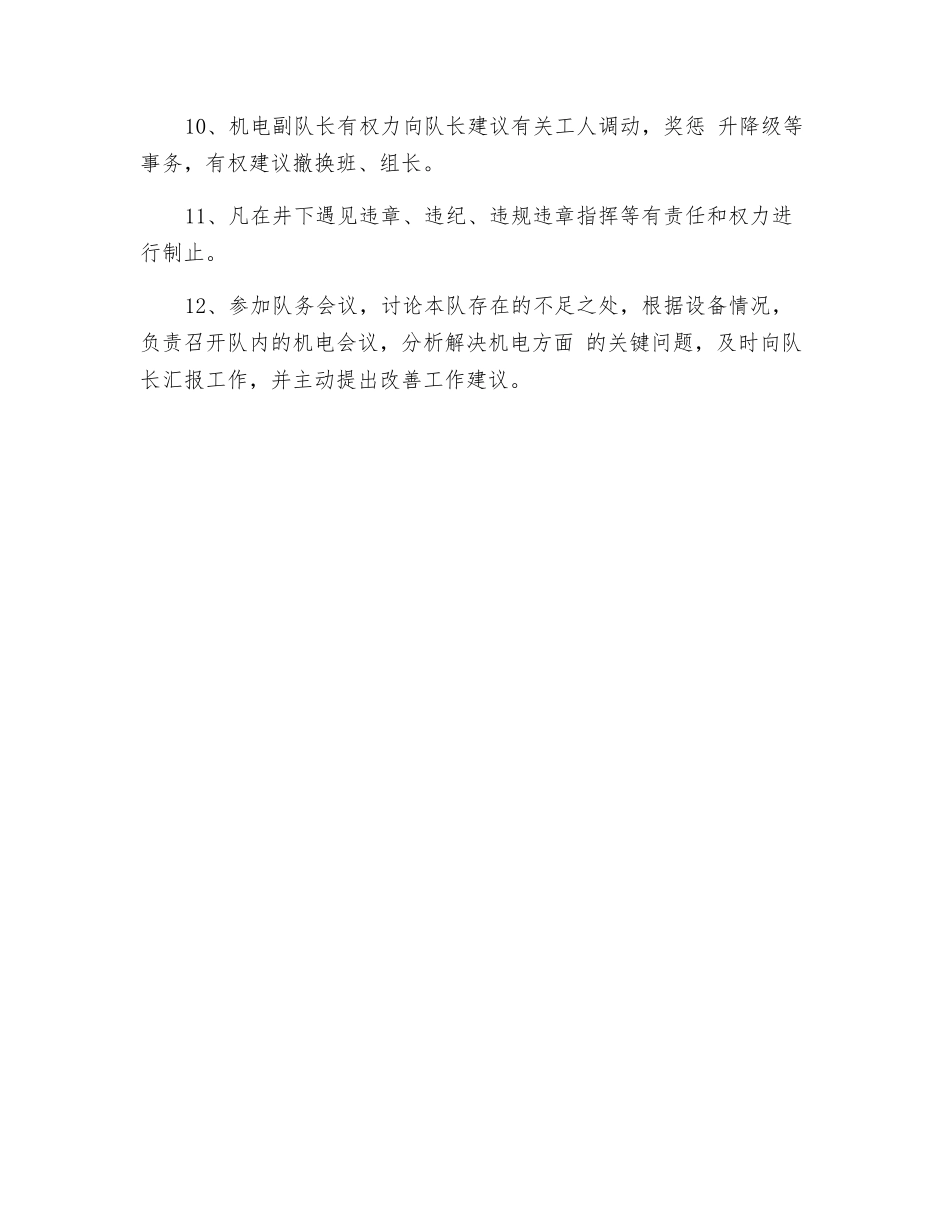 10、机电副队长有权力向队长建议有关工人调动，奖惩 升降级等事务，有权建议撤换班、组长。

11、凡在井下遇见违章、违纪、违规违章指挥等有责任和权力进行制止。

12、参加队务会议，讨论本队存在的不足之处，根据设备情况，负责召开队内的机电会议，分析解决机电方面 的关键问题，及时向队长汇报工作，并主动提出改善工作建议。